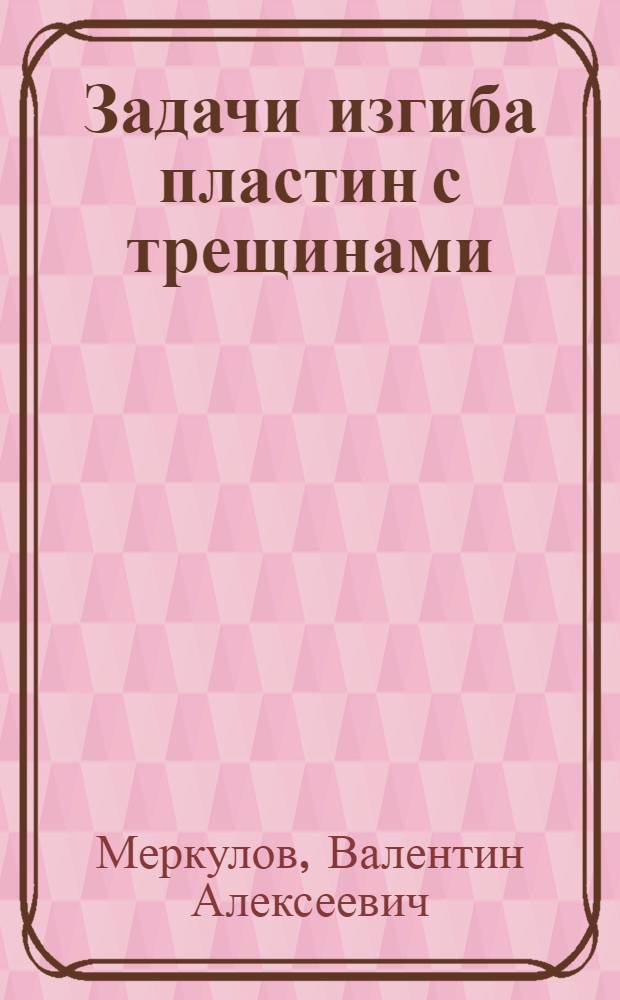 Задачи изгиба пластин с трещинами

Меркулов, Валентин Алексеевич